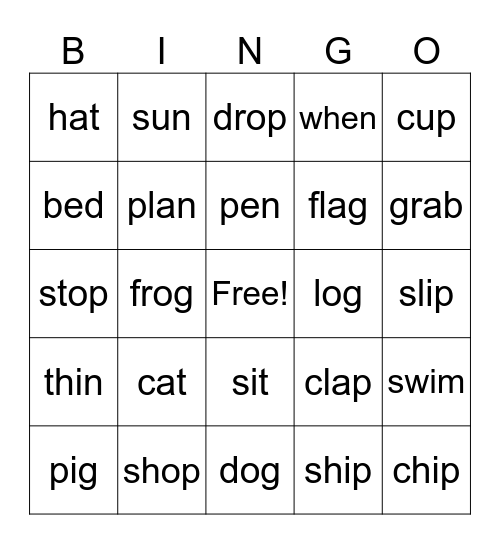 | B | I | N | G | O |
|---|---|---|---|---|
| hat | sun | drop | when | cup |
| bed | plan | pen | flag | grab |
| stop | frog | Free! | log | slip |
| thin | cat | sit | clap | swim |
| pig | shop | dog | ship | chip |